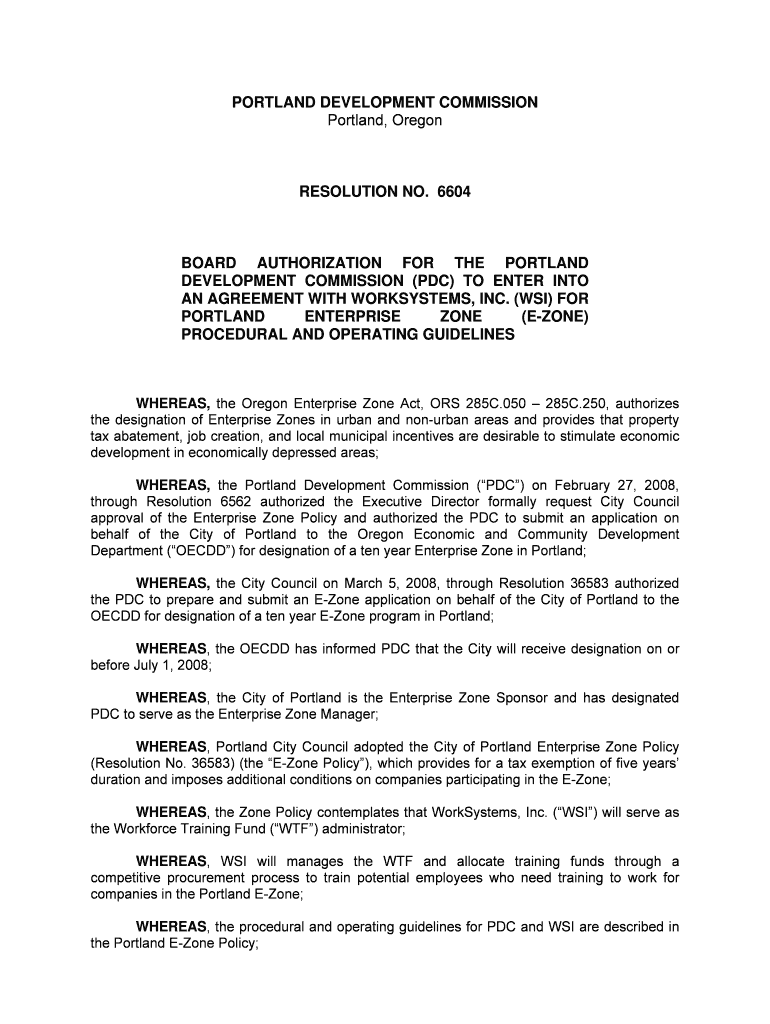 PORTLAND DEVELOPMENT COMMISSION
Portland, Oregon

RESOLUTION NO. 6604

BOARD AUTHORIZATION FOR THE PORTLAND DEVELOPMENT COMMISSION (PDC) TO ENTER INTO AN AGREEMENT WITH WORKSYSTEMS, INC. (WSI) FOR PORTLAND ENTERPRISE ZONE (E-ZONE) PROCEDURAL AND OPERATING GUIDELINES

WHEREAS, the Oregon Enterprise Zone Act, ORS 285C.050 – 285C.250, authorizes the designation of Enterprise Zones in urban and non-urban areas and provides that property tax abatement, job creation, and local municipal incentives are desirable to stimulate economic development in economically depressed areas;

WHEREAS, the Portland Development Commission ("PDC") on February 27, 2008, through Resolution 6562 authorized the Executive Director formally request City Council approval of the Enterprise Zone Policy and authorized the PDC to submit an application on behalf of the City of Portland to the Oregon Economic and Community Development Department ("OECDD") for designation of a ten year Enterprise Zone in Portland;

WHEREAS, the City Council on March 5, 2008, through Resolution 36583 authorized the PDC to prepare and submit an E-Zone application on behalf of the City of Portland to the OECDD for designation of a ten year E-Zone program in Portland;

WHEREAS, the OECDD has informed PDC that the City will receive designation on or before July 1, 2008;

WHEREAS, the City of Portland is the Enterprise Zone Sponsor and has designated PDC to serve as the Enterprise Zone Manager;

WHEREAS, Portland City Council adopted the City of Portland Enterprise Zone Policy (Resolution No. 36583) (the "E-Zone Policy"), which provides for a tax exemption of five years' duration and imposes additional conditions on companies participating in the E-Zone;

WHEREAS, the Zone Policy contemplates that WorkSystems, Inc. ("WSI") will serve as the Workforce Training Fund ("WTF") administrator;

WHEREAS, WSI will manages the WTF and allocate training funds through a competitive procurement process to train potential employees who need training to work for companies in the Portland E-Zone;

WHEREAS, the procedural and operating guidelines for PDC and WSI are described in the Portland E-Zone Policy;